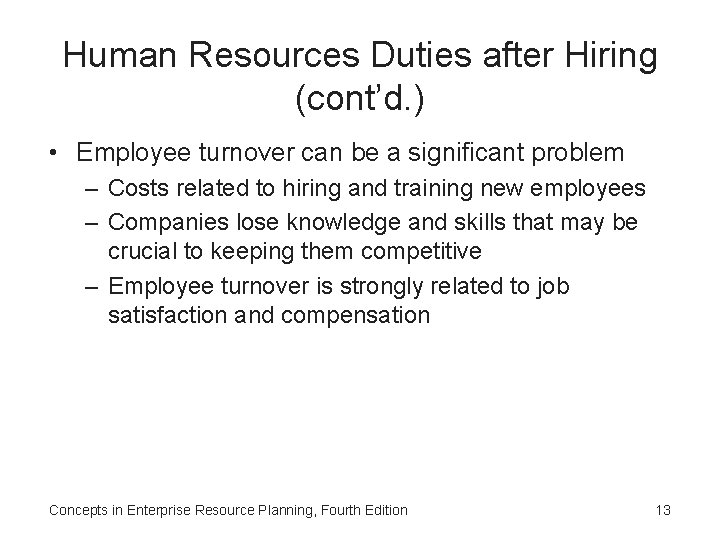 Human Resources Duties after Hiring (cont'd.)

• Employee turnover can be a significant problem
– Costs related to hiring and training new employees
– Companies lose knowledge and skills that may be crucial to keeping them competitive
– Employee turnover is strongly related to job satisfaction and compensation

Concepts in Enterprise Resource Planning, Fourth Edition

13